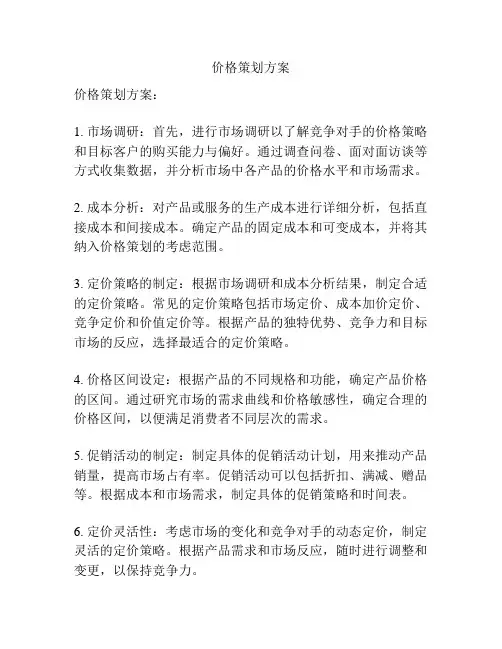 价格策划方案

价格策划方案：

1. 市场调研：首先，进行市场调研以了解竞争对手的价格策略和目标客户的购买能力与偏好。通过调查问卷、面对面访谈等方式收集数据，并分析市场中各产品的价格水平和市场需求。

2. 成本分析：对产品或服务的生产成本进行详细分析，包括直接成本和间接成本。确定产品的固定成本和可变成本，并将其纳入价格策划的考虑范围。

3. 定价策略的制定：根据市场调研和成本分析结果，制定合适的定价策略。常见的定价策略包括市场定价、成本加价定价、竞争定价和价值定价等。根据产品的独特优势、竞争力和目标市场的反应，选择最适合的定价策略。

4. 价格区间设定：根据产品的不同规格和功能，确定产品价格的区间。通过研究市场的需求曲线和价格敏感性，确定合理的价格区间，以便满足消费者不同层次的需求。

5. 促销活动的制定：制定具体的促销活动计划，用来推动产品销量，提高市场占有率。促销活动可以包括折扣、满减、赠品等。根据成本和市场需求，制定具体的促销策略和时间表。

6. 定价灵活性：考虑市场的变化和竞争对手的动态定价，制定灵活的定价策略。根据产品需求和市场反应，随时进行调整和变更，以保持竞争力。